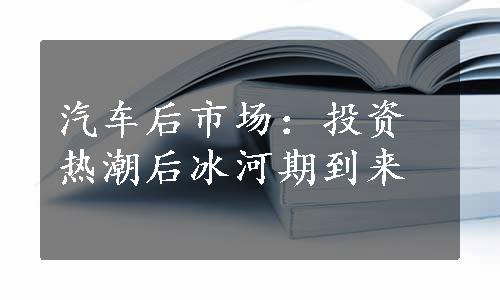 汽车后市场：投资热潮后冰河期到来